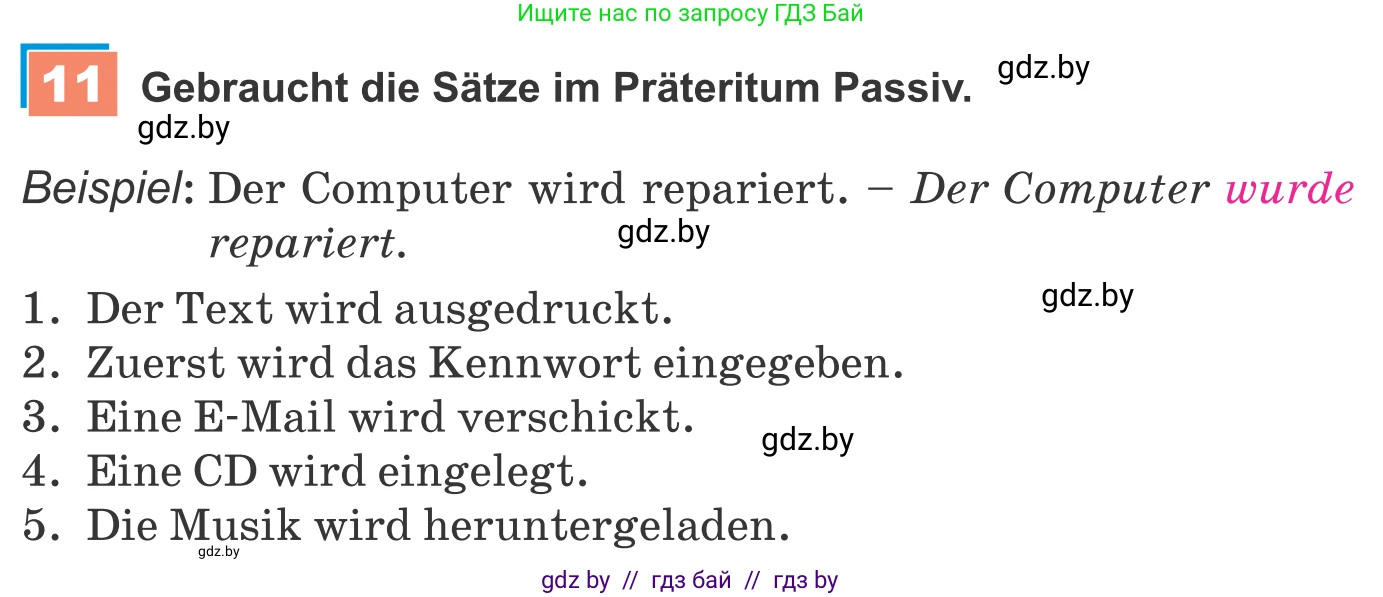 Ищите нас по запросу ГДЗ Бай

11 Gebraucht die Sätze im Präteritum Passiv.

gdz.by

gdz.by

Beispiel: Der Computer wird repariert. – Der Computer wurde repariert.

gdz.by

1. Der Text wird ausgedruckt.

gdz.by

2. Zuerst wird das Kennwort eingegeben.
3. Eine E-Mail wird verschickt.

gdz.by

4. Eine CD wird eingelegt.
5. Die Musik wird heruntergeladen.

gdz.by

gdz by // гдз бай // гдз by